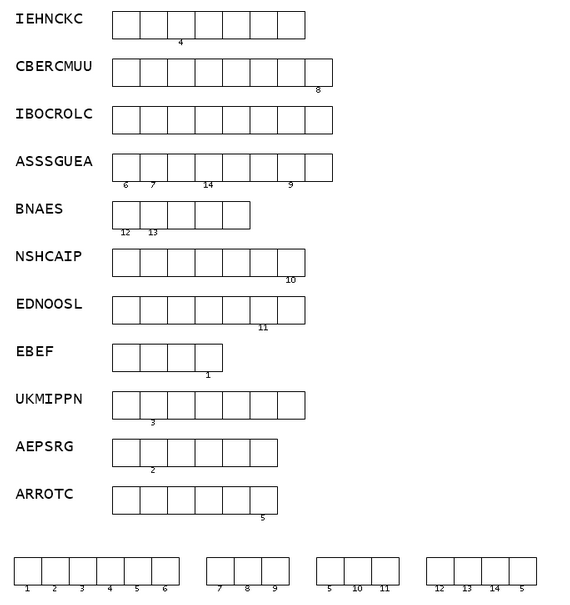 IEHNCKC
4

CBERCMUU
8

IBOCROLC

ASSSGUEA
6 7 14 9

BNAES
12 13

NSHCAIP
10

EDNOOSL
11

EBEF
1

UKMIPPN
3

AEPSRG
2

ARROTC
5

1 2 3 4 5 6

7 8 9

5 10 11

12 13 14 5